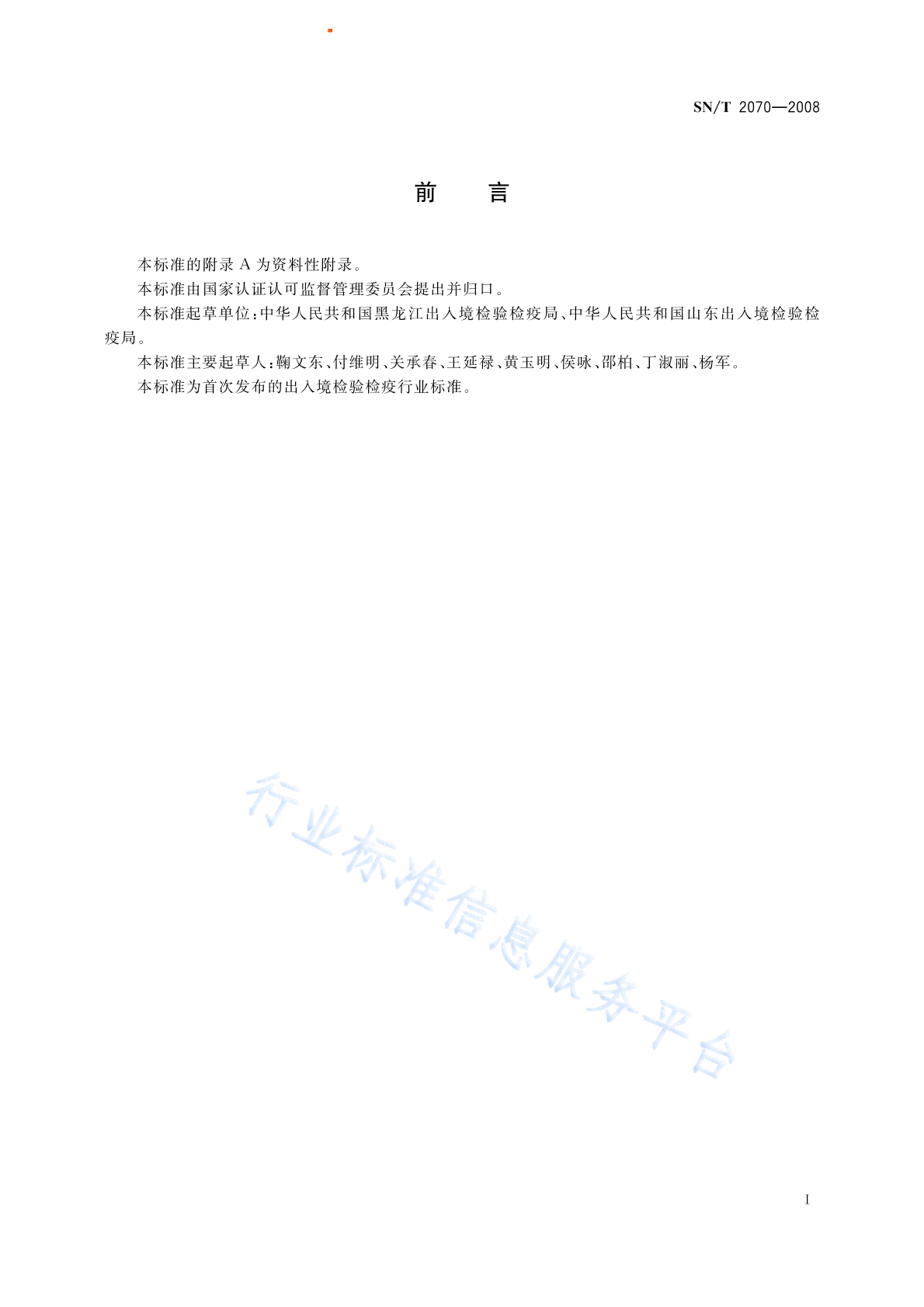 SN/T 2070—2008

前　言

本标准的附录 A 为资料性附录。

本标准由国家认证认可监督管理委员会提出并归口。

本标准起草单位：中华人民共和国黑龙江出入境检验检疫局、中华人民共和国山东出入境检验检疫局。

本标准主要起草人：鞠文东、付维明、关承春、王延禄、黄玉明、侯咏、邵柏、丁淑丽、杨军。

本标准为首次发布的出入境检验检疫行业标准。

行业标准信息服务平台

I